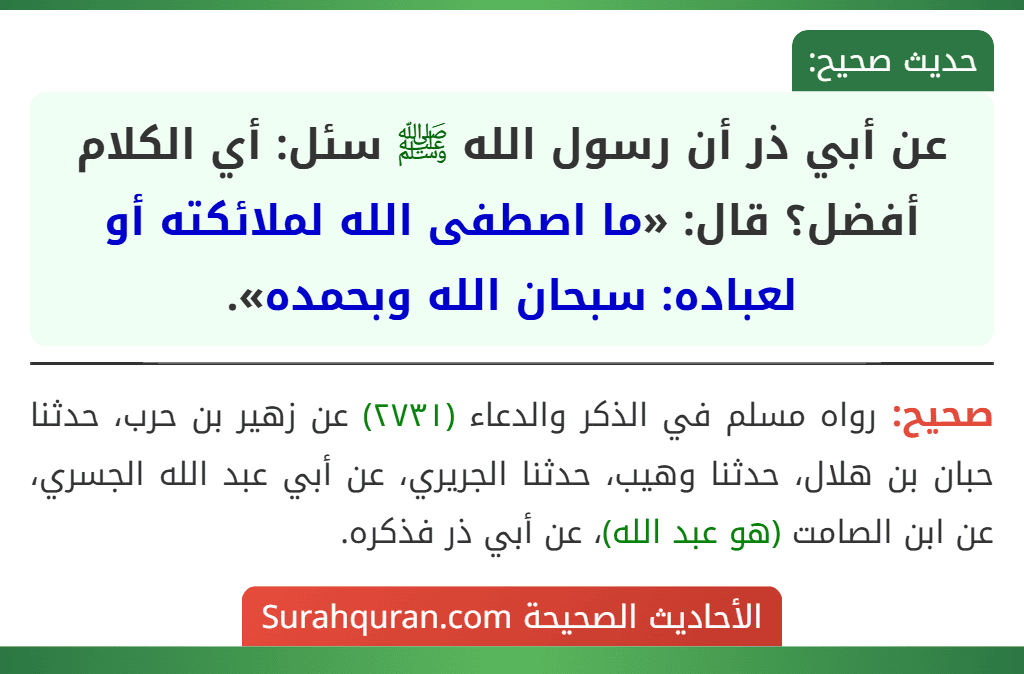 حديث صحيح:

عن أبي ذر أن رسول الله ﷺ سئل: أي الكلام أفضل؟ قال: «ما اصطفى الله لملائكته أو لعباده: سبحان الله وبحمده».

صحيح: رواه مسلم في الذكر والدعاء (٢٧٣١) عن زهير بن حرب، حدثنا حبان بن هلال، حدثنا وهيب، حدثنا الجريري، عن أبي عبد الله الجسري، عن ابن الصامت (هو عبد الله)، عن أبي ذر فذكره.

الأحاديث الصحيحة Surahquran.com